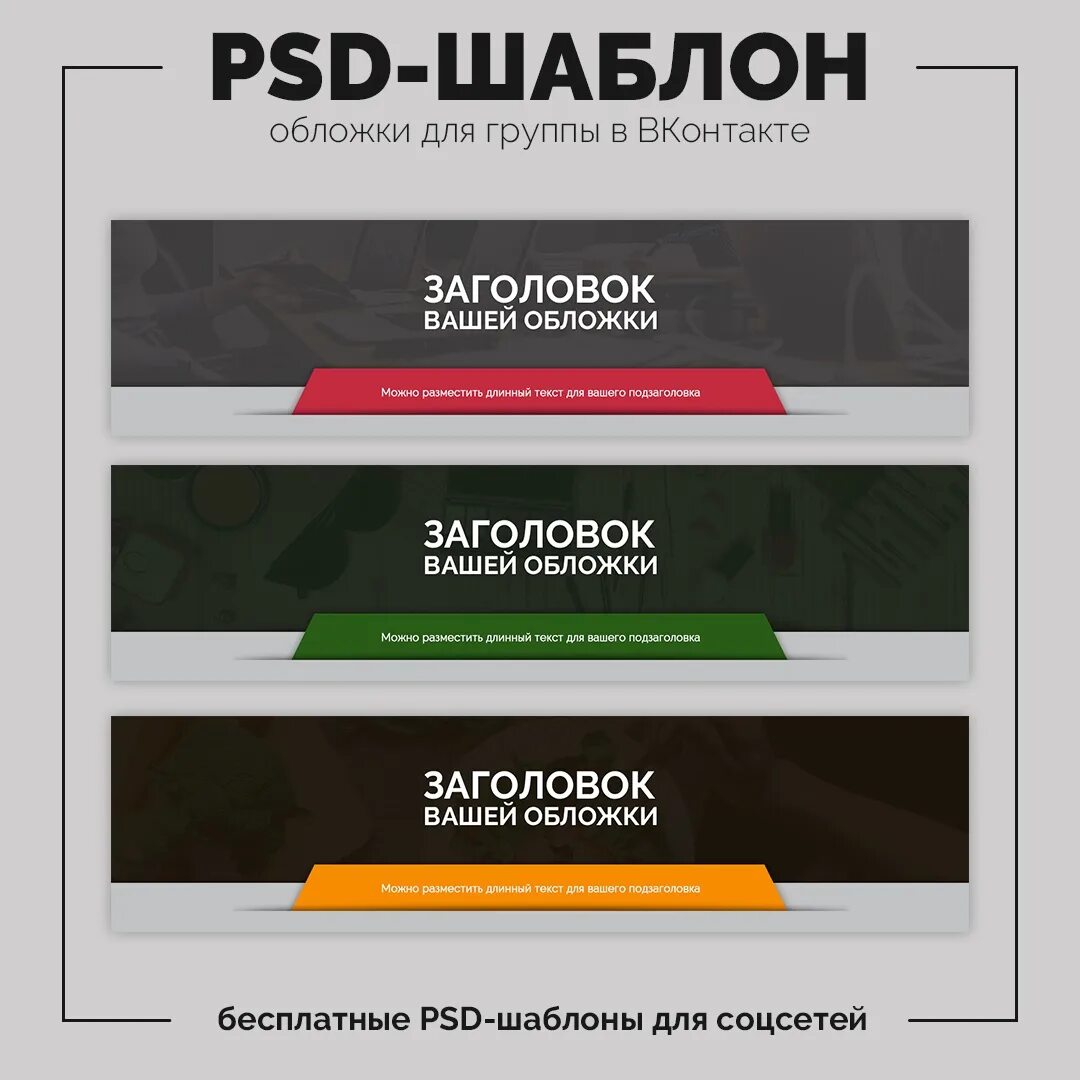 PSD-ШАБЛОН
обложки для группы в ВКонтакте

ЗАГОЛОВОК
ВАШЕЙ ОБЛОЖКИ

Можно разместить длинный текст для вашего подзаголовка

ЗАГОЛОВОК
ВАШЕЙ ОБЛОЖКИ

Можно разместить длинный текст для вашего подзаголовка

ЗАГОЛОВОК
ВАШЕЙ ОБЛОЖКИ

Можно разместить длинный текст для вашего подзаголовка

бесплатные PSD-шаблоны для соцсетей